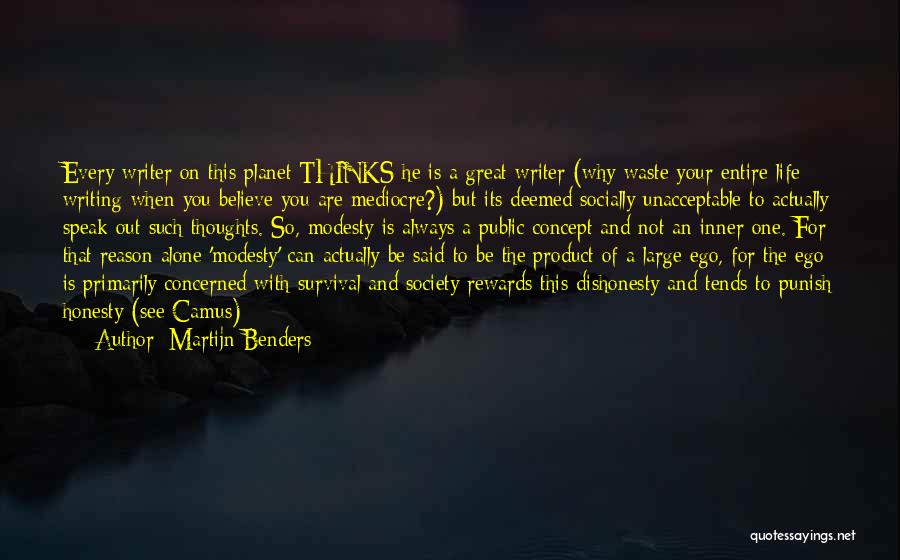 Every writer on this planet THINKS he is a great writer (why waste your entire life writing when you believe you are mediocre?) but its deemed socially unacceptable to actually speak out such thoughts. So, modesty is always a public concept and not an inner one. For that reason alone 'modesty' can actually be said to be the product of a large ego, for the ego is primarily concerned with survival and society rewards this dishonesty and tends to punish honesty (see Camus)

Author: Martijn Benders

quotessayings.net